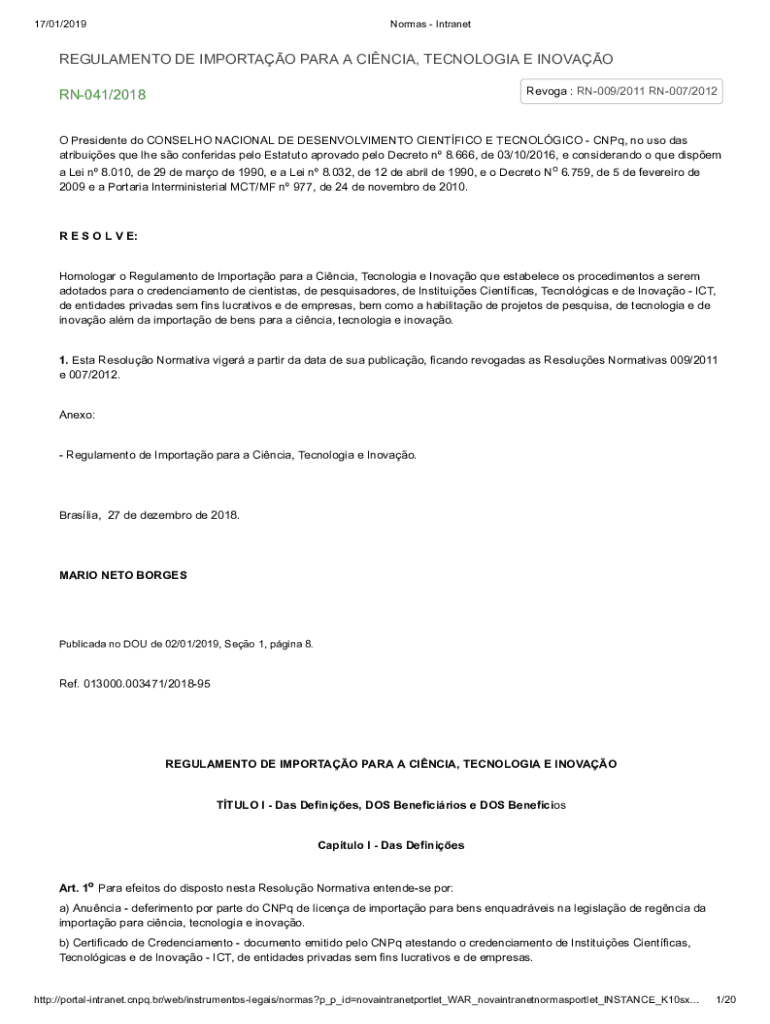 17/01/2019 Normas - Intranet

REGULAMENTO DE IMPORTAÇÃO PARA A CIÊNCIA, TECNOLOGIA E INOVAÇÃO

RN-041/2018

Revoga : RN-009/2011 RN-007/2012

O Presidente do CONSELHO NACIONAL DE DESENVOLVIMENTO CIENTÍFICO E TECNOLÓGICO - CNPq, no uso das atribuições que lhe são conferidas pelo Estatuto aprovado pelo Decreto nº 8.666, de 03/10/2016, e considerando o que dispõem a Lei nº 8.010, de 29 de março de 1990, e a Lei nº 8.032, de 12 de abril de 1990, e o Decreto Nº 6.759, de 5 de fevereiro de 2009 e a Portaria Interministerial MCT/MF nº 977, de 24 de novembro de 2010.

R E S O L V E:

Homologar o Regulamento de Importação para a Ciência, Tecnologia e Inovação que estabelece os procedimentos a serem adotados para o credenciamento de cientistas, de pesquisadores, de Instituições Científicas, Tecnológicas e de Inovação - ICT, de entidades privadas sem fins lucrativos e de empresas, bem como a habilitação de projetos de pesquisa, de tecnologia e de inovação além da importação de bens para a ciência, tecnologia e inovação.

1. Esta Resolução Normativa vigerá a partir da data de sua publicação, ficando revogadas as Resoluções Normativas 009/2011 e 007/2012.

Anexo:

- Regulamento de Importação para a Ciência, Tecnologia e Inovação.

Brasília, 27 de dezembro de 2018.

MARIO NETO BORGES

Publicada no DOU de 02/01/2019, Seção 1, página 8.

Ref. 013000.003471/2018-95

REGULAMENTO DE IMPORTAÇÃO PARA A CIÊNCIA, TECNOLOGIA E INOVAÇÃO

TÍTULO I - Das Definições, DOS Beneficiários e DOS Benefícios

Capítulo I - Das Definições

Art. 1º Para efeitos do disposto nesta Resolução Normativa entende-se por:

a) Anuência - deferimento por parte do CNPq de licença de importação para bens enquadráveis na legislação de regência da importação para ciência, tecnologia e inovação.

b) Certificado de Credenciamento - documento emitido pelo CNPq atestando o credenciamento de Instituições Científicas, Tecnológicas e de Inovação - ICT, de entidades privadas sem fins lucrativos e de empresas.

http://portal-intranet.cnpq.br/web/instrumentos-legais/normas?p_p_id=novaintranetportlet_WAR_novaintranetnormasportlet_INSTANCE_K10sx... 1/20